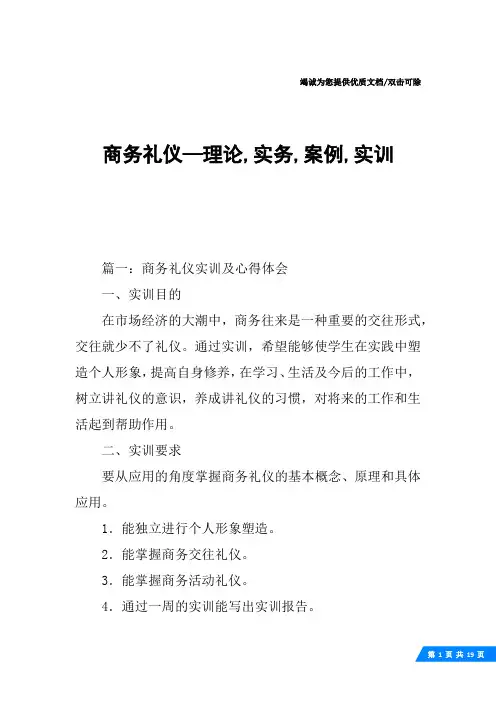 竭诚为您提供优质文档/双击可除

商务礼仪—理论,实务,案例,实训

篇一：商务礼仪实训及心得体会

一、实训目的

在市场经济的大潮中，商务往来是一种重要的交往形式，交往就少不了礼仪。通过实训，希望能够使学生在实践中塑造个人形象，提高自身修养，在学习、生活及今后的工作中，树立讲礼仪的意识，养成讲礼仪的习惯，对将来的工作和生活起到帮助作用。

二、实训要求

要从应用的角度掌握商务礼仪的基本概念、原理和具体应用。

1．能独立进行个人形象塑造。

2．能掌握商务交往礼仪。

3．能掌握商务活动礼仪。

4．通过一周的实训能写出实训报告。

第 1 页 共 19 页